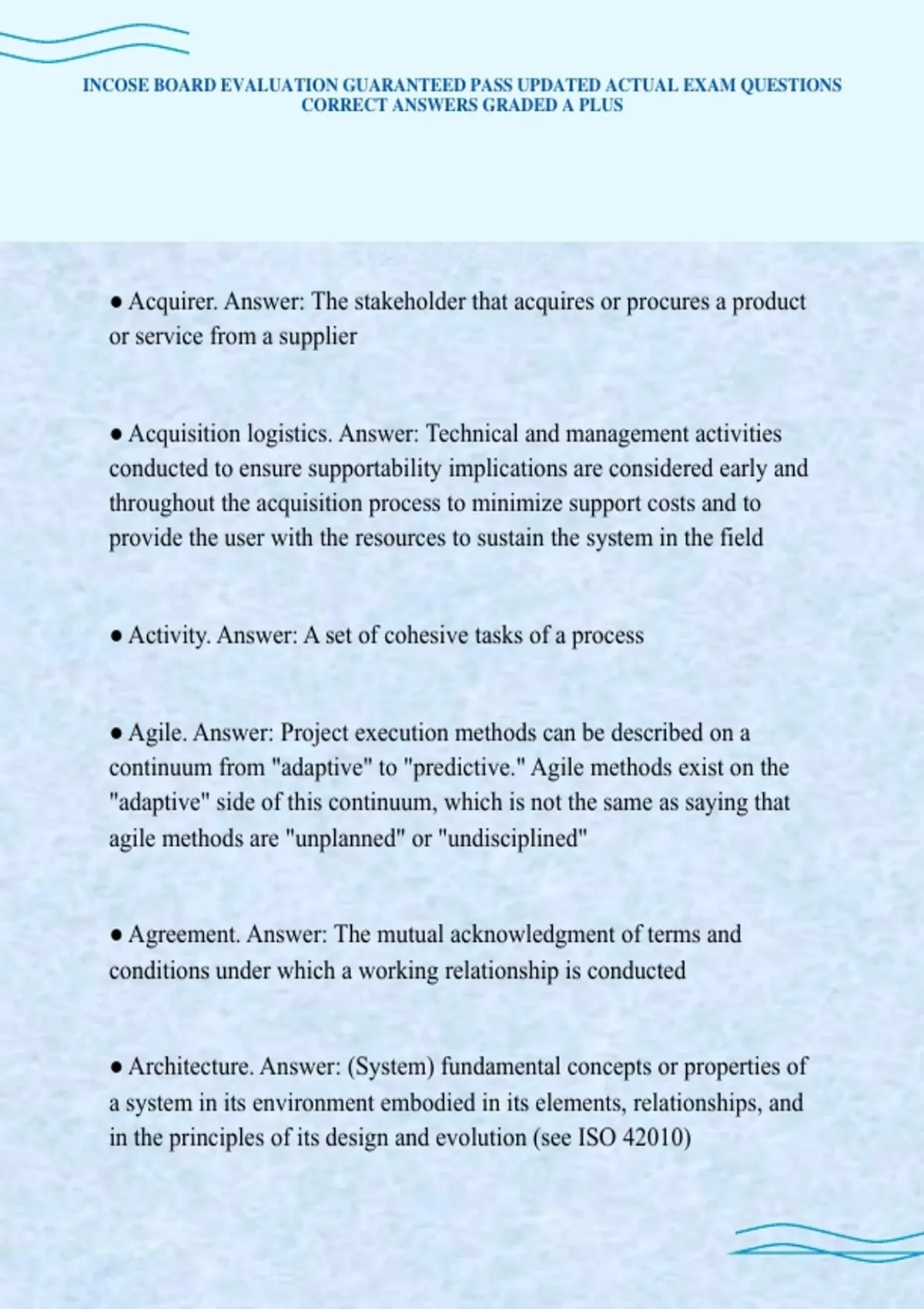 INCOSE BOARD EVALUATION GUARANTEED PASS UPDATED ACTUAL EXAM QUESTIONS CORRECT ANSWERS GRADED A PLUS

● Acquirer. Answer: The stakeholder that acquires or procures a product or service from a supplier

● Acquisition logistics. Answer: Technical and management activities conducted to ensure supportability implications are considered early and throughout the acquisition process to minimize support costs and to provide the user with the resources to sustain the system in the field

● Activity. Answer: A set of cohesive tasks of a process

● Agile. Answer: Project execution methods can be described on a continuum from "adaptive" to "predictive." Agile methods exist on the "adaptive" side of this continuum, which is not the same as saying that agile methods are "unplanned" or "undisciplined"

● Agreement. Answer: The mutual acknowledgment of terms and conditions under which a working relationship is conducted

● Architecture. Answer: (System) fundamental concepts or properties of a system in its environment embodied in its elements, relationships, and in the principles of its design and evolution (see ISO 42010)